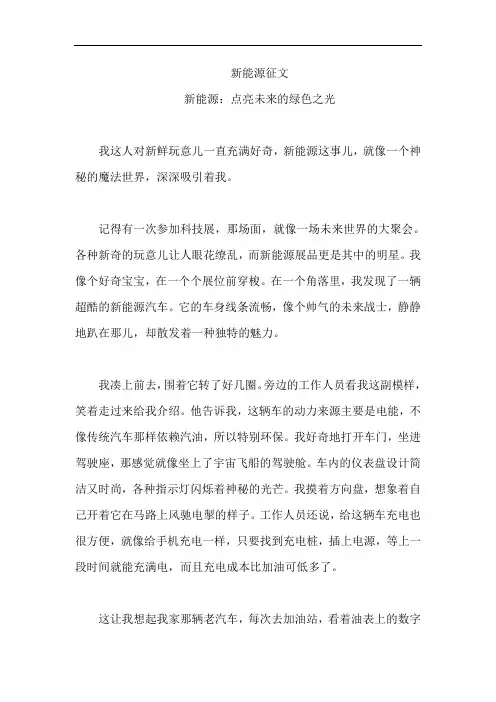 新能源征文

新能源：点亮未来的绿色之光

我这人对新鲜玩意儿一直充满好奇，新能源这事儿，就像一个神秘的魔法世界，深深吸引着我。

记得有一次参加科技展，那场面，就像一场未来世界的大聚会。各种新奇的玩意儿让人眼花缭乱，而新能源展品更是其中的明星。我像个好奇宝宝，在一个个展位前穿梭。在一个角落里，我发现了一辆超酷的新能源汽车。它的车身线条流畅，像个帅气的未来战士，静静地趴在那儿，却散发着一种独特的魅力。

我凑上前去，围着它转了好几圈。旁边的工作人员看我这副模样，笑着走过来给我介绍。他告诉我，这辆车的动力来源主要是电能，不像传统汽车那样依赖汽油，所以特别环保。我好奇地打开车门，坐进驾驶座，那感觉就像坐上了宇宙飞船的驾驶舱。车内的仪表盘设计简洁又时尚，各种指示灯闪烁着神秘的光芒。我摸着方向盘，想象着自己开着它在马路上风驰电掣的样子。工作人员还说，给这辆车充电也很方便，就像给手机充电一样，只要找到充电桩，插上电源，等上一段时间就能充满电，而且充电成本比加油可低多了。

这让我想起我家那辆老汽车，每次去加油站，看着油表上的数字